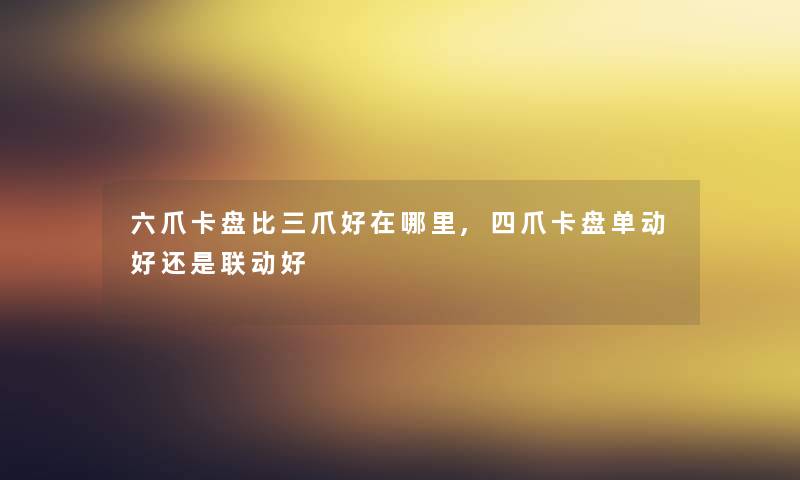 六爪卡盘比三爪好在哪里，四爪卡盘单动好还是联动好